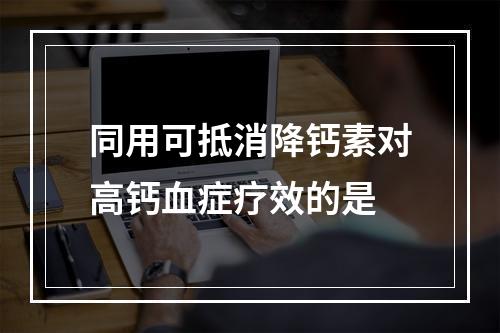 同用可抵消降钙素对高钙血症疗效的是